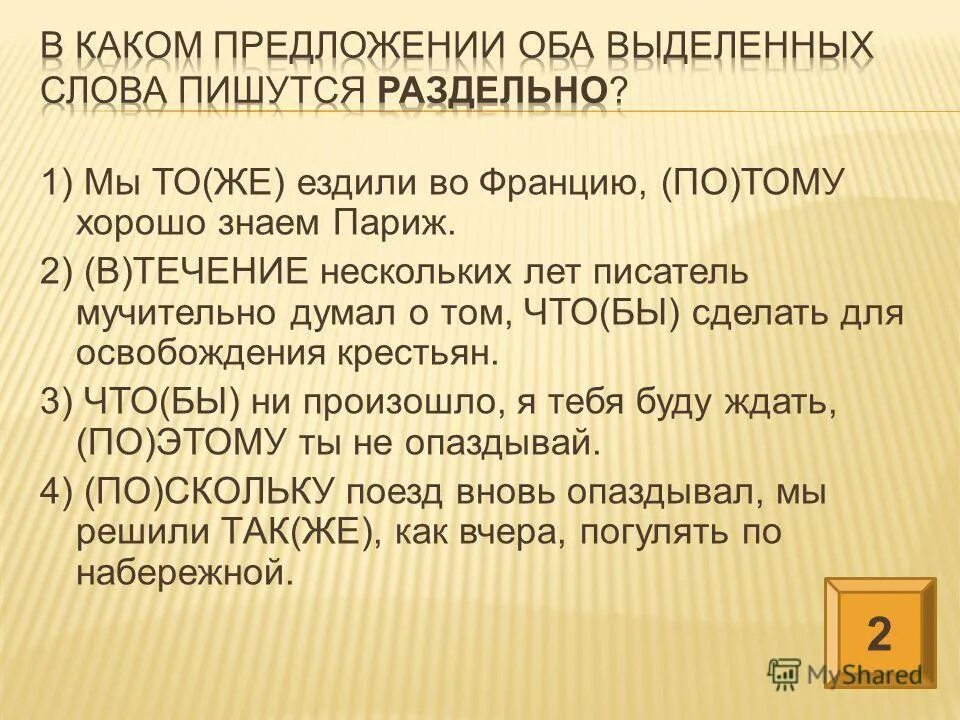 В КАКОМ ПРЕДЛОЖЕНИИ ОБА ВЫДЕЛЕННЫХ СЛОВА ПИШУТСЯ РАЗДЕЛЬНО?

1) Мы ТО(ЖЕ) ездили во Францию, (ПО)ТОМУ хорошо знаем Париж.

2) (В)ТЕЧЕНИЕ нескольких лет писатель мучительно думал о том, ЧТО(БЫ) сделать для освобождения крестьян.

3) ЧТО(БЫ) ни произошло, я тебя буду ждать, (ПО)ЭТОМУ ты не опаздывай.

4) (ПО)СКОЛЬКУ поезд вновь опаздывал, мы решили ТАК(ЖЕ), как вчера, погулять по набережной.

2

MyShared